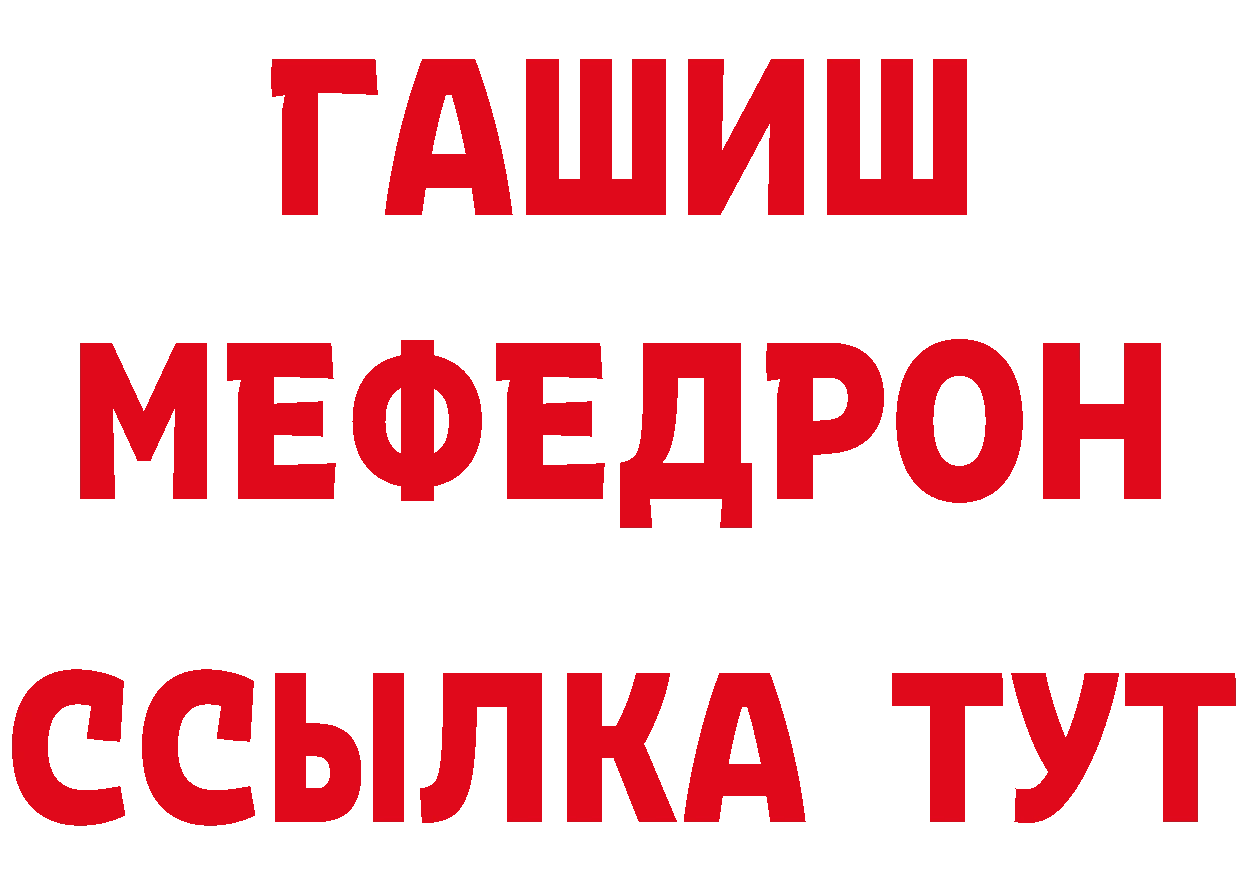 ГАШИШ
МЕФЕДРОН
ССЫЛКА ТУТ